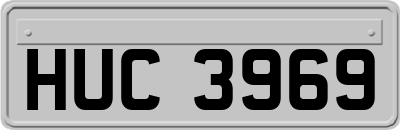 HUC 3969